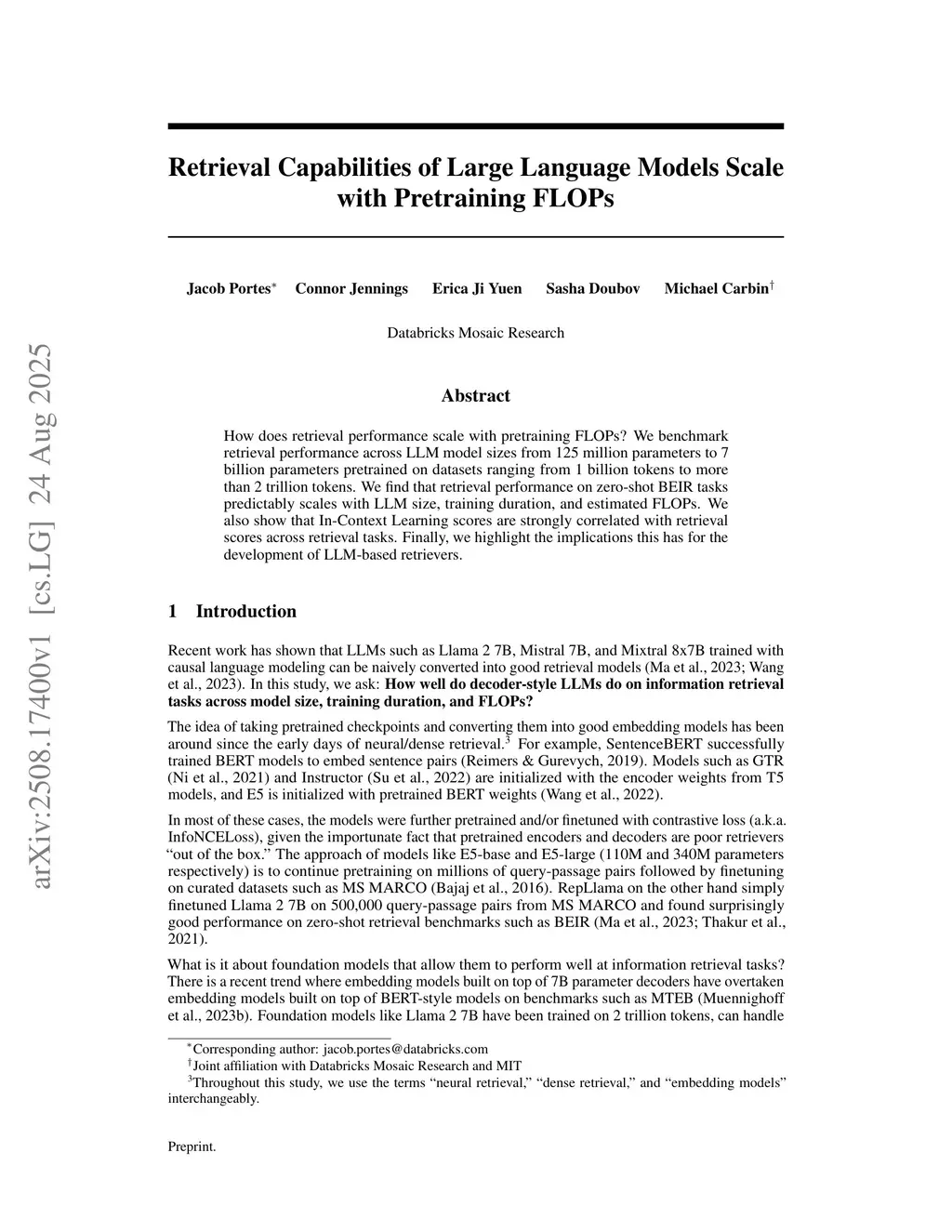 arXiv:2508.17400v1 [cs.LG] 24 Aug 2025

Retrieval Capabilities of Large Language Models Scale with Pretraining FLOPs

Jacob Portes$^*$ Connor Jennings Erica Ji Yuen Sasha Doubov Michael Carbin$^\dagger$

Databricks Mosaic Research

Abstract

How does retrieval performance scale with pretraining FLOPs? We benchmark retrieval performance across LLM model sizes from 125 million parameters to 7 billion parameters pretrained on datasets ranging from 1 billion tokens to more than 2 trillion tokens. We find that retrieval performance on zero-shot BEIR tasks predictably scales with LLM size, training duration, and estimated FLOPs. We also show that In-Context Learning scores are strongly correlated with retrieval scores across retrieval tasks. Finally, we highlight the implications this has for the development of LLM-based retrievers.

1 Introduction

Recent work has shown that LLMs such as Llama 2 7B, Mistral 7B, and Mixtral 8x7B trained with causal language modeling can be naively converted into good retrieval models (Ma et al., 2023; Wang et al., 2023). In this study, we ask: How well do decoder-style LLMs do on information retrieval tasks across model size, training duration, and FLOPs?

The idea of taking pretrained checkpoints and converting them into good embedding models has been around since the early days of neural/dense retrieval.$^3$ For example, SentenceBERT successfully trained BERT models to embed sentence pairs (Reimers & Gurevych, 2019). Models such as GTR (Ni et al., 2021) and Instructor (Su et al., 2022) are initialized with the encoder weights from T5 models, and E5 is initialized with pretrained BERT weights (Wang et al., 2022).

In most of these cases, the models were further pretrained and/or finetuned with contrastive loss (a.k.a. InfoNCELoss), given the importunate fact that pretrained encoders and decoders are poor retrievers “out of the box.” The approach of models like E5-base and E5-large (110M and 340M parameters respectively) is to continue pretraining on millions of query-passage pairs followed by finetuning on curated datasets such as MS MARCO (Bajaj et al., 2016). RepLlama on the other hand simply finetuned Llama 2 7B on 500,000 query-passage pairs from MS MARCO and found surprisingly good performance on zero-shot retrieval benchmarks such as BEIR (Ma et al., 2023; Thakur et al., 2021).

What is it about foundation models that allow them to perform well at information retrieval tasks? There is a recent trend where embedding models built on top of 7B parameter decoders have overtaken embedding models built on top of BERT-style models on benchmarks such as MTEB (Muennighoff et al., 2023b). Foundation models like Llama 2 7B have been trained on 2 trillion tokens, can handle

$^*$Corresponding author: jacob.portes@databricks.com
$^\dagger$Joint affiliation with Databricks Mosaic Research and MIT
$^3$Throughout this study, we use the terms “neural retrieval,” “dense retrieval,” and “embedding models” interchangeably.

Preprint.